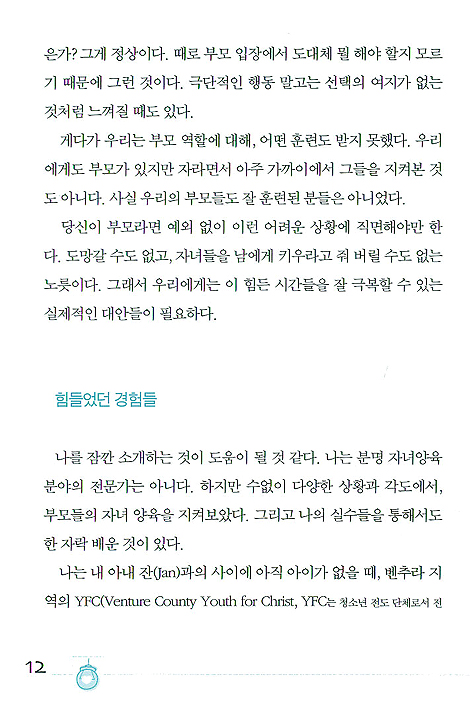 은가? 그게 정상이다. 때로 부모 입장에서 도대체 뭘 해야 할지 모르기 때문에 그런 것이다. 극단적인 행동 말고는 선택의 여지가 없는 것처럼 느껴질 때도 있다.

게다가 우리는 부모 역할에 대해, 어떤 훈련도 받지 못했다. 우리에게도 부모가 있지만 자라면서 아주 가까이에서 그들을 지켜본 것도 아니다. 사실 우리의 부모들도 잘 훈련된 분들은 아니었다.

당신이 부모라면 예외 없이 이런 어려운 상황에 직면해야만 한다. 도망갈 수도 없고, 자녀들을 남에게 키우라고 줘 버릴 수도 없는 노릇이다. 그래서 우리에게는 이 힘든 시간들을 잘 극복할 수 있는 실제적인 대안들이 필요하다.

힘들었던 경험들

나를 잠깐 소개하는 것이 도움이 될 것 같다. 나는 분명 자녀양육 분야의 전문가는 아니다. 하지만 수없이 다양한 상황과 각도에서, 부모들의 자녀 양육을 지켜보았다. 그리고 나의 실수들을 통해서도 한 자락 배운 것이 있다.

나는 내 아내 잔(Jan)과의 사이에 아직 아이가 없을 때, 벤추라 지역의 YFC(Venture County Youth for Christ, YFC는 청소년 전도 단체로서 전

12